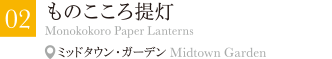 02

ものこころ提灯

Monokokoro Paper Lanterns

ミッドタウン・ガーデン Midtown Garden